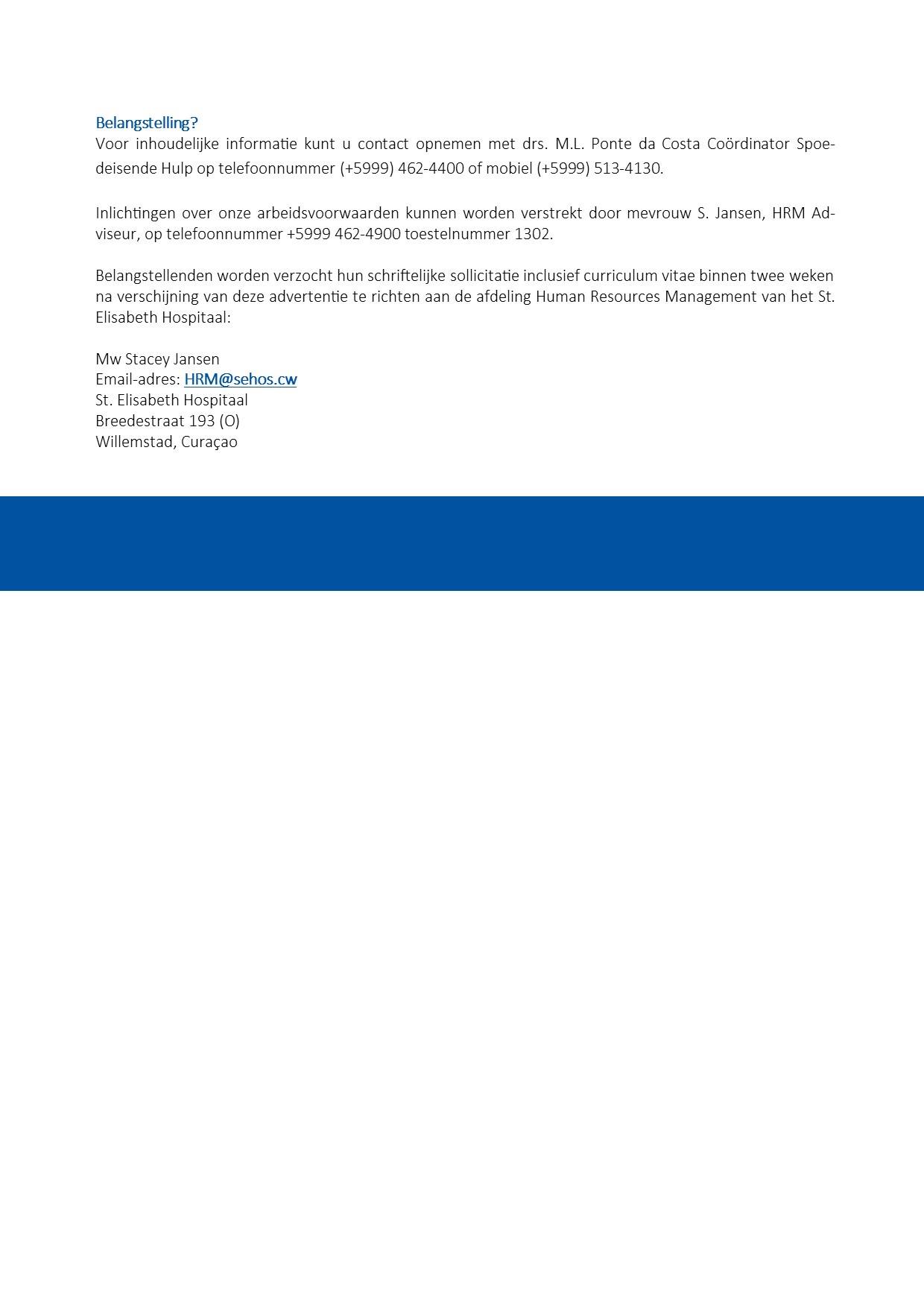 Belangstelling?
Voor inhoudelijke informatie kunt u contact opnemen met drs. M.L. Ponte da Costa Coördinator Spoedeisende Hulp op telefoonnummer (+5999) 462-4400 of mobiel (+5999) 513-4130.

Inlichtingen over onze arbeidsvoorwaarden kunnen worden verstrekt door mevrouw S. Jansen, HRM Adviseur, op telefoonnummer +5999 462-4900 toestelnummer 1302.

Belangstellenden worden verzocht hun schriftelijke sollicitatie inclusief curriculum vitae binnen twee weken na verschijning van deze advertentie te richten aan de afdeling Human Resources Management van het St. Elisabeth Hospitaal:

Mw Stacey Jansen
Email-adres: HRM@sehos.cw
St. Elisabeth Hospitaal
Breedestraat 193 (O)
Willemstad, Curaçao